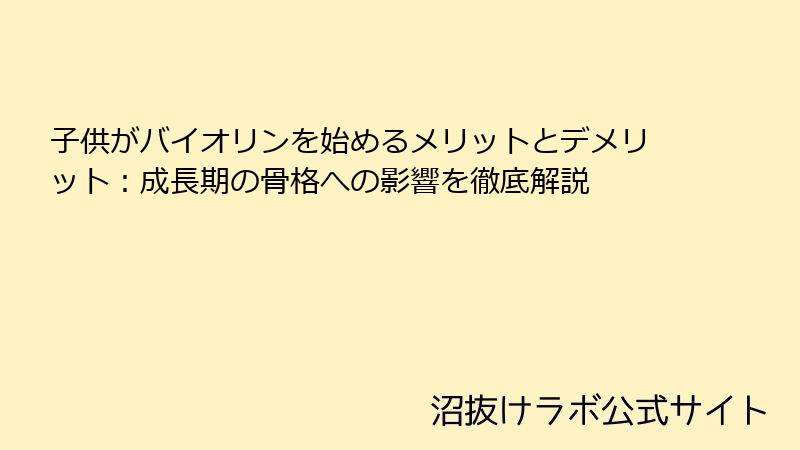 子供がバイオリンを始めるメリットとデメリット：成長期の骨格への影響を徹底解説

沼抜けラボ公式サイト